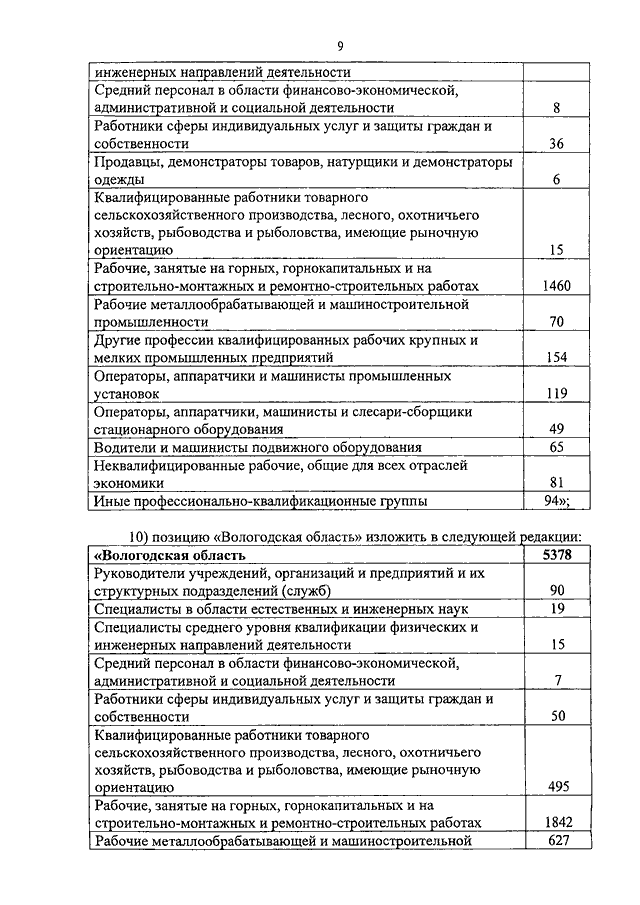 9

| | |
|---|---|
| инженерных направлений деятельности | |
| Средний персонал в области финансово-экономической, административной и социальной деятельности | 8 |
| Работники сферы индивидуальных услуг и защиты граждан и собственности | 36 |
| Продавцы, демонстраторы товаров, натурщики и демонстраторы одежды | 6 |
| Квалифицированные работники товарного сельскохозяйственного производства, лесного, охотничьего хозяйств, рыбоводства и рыболовства, имеющие рыночную ориентацию | 15 |
| Рабочие, занятые на горных, горнокапитальных и на строительно-монтажных и ремонтно-строительных работах | 1460 |
| Рабочие металлообрабатывающей и машиностроительной промышленности | 70 |
| Другие профессии квалифицированных рабочих крупных и мелких промышленных предприятий | 154 |
| Операторы, аппаратчики и машинисты промышленных установок | 119 |
| Операторы, аппаратчики, машинисты и слесари-сборщики стационарного оборудования | 49 |
| Водители и машинисты подвижного оборудования | 65 |
| Неквалифицированные рабочие, общие для всех отраслей экономики | 81 |
| Иные профессионально-квалификационные группы | 94»; |

10) позицию «Вологодская область» изложить в следующей редакции:

| | |
|---|---|
| **«Вологодская область** | **5378** |
| Руководители учреждений, организаций и предприятий и их структурных подразделений (служб) | 90 |
| Специалисты в области естественных и инженерных наук | 19 |
| Специалисты среднего уровня квалификации физических и инженерных направлений деятельности | 15 |
| Средний персонал в области финансово-экономической, административной и социальной деятельности | 7 |
| Работники сферы индивидуальных услуг и защиты граждан и собственности | 50 |
| Квалифицированные работники товарного сельскохозяйственного производства, лесного, охотничьего хозяйств, рыбоводства и рыболовства, имеющие рыночную ориентацию | 495 |
| Рабочие, занятые на горных, горнокапитальных и на строительно-монтажных и ремонтно-строительных работах | 1842 |
| Рабочие металлообрабатывающей и машиностроительной | 627 |